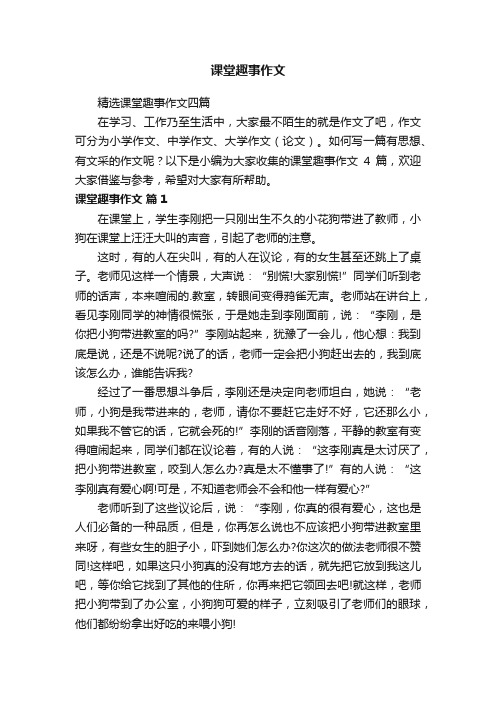 课堂趣事作文

精选课堂趣事作文四篇

在学习、工作乃至生活中，大家最不陌生的就是作文了吧，作文可分为小学作文、中学作文、大学作文（论文）。如何写一篇有思想、有文采的作文呢？以下是小编为大家收集的课堂趣事作文 4 篇，欢迎大家借鉴与参考，希望对大家有所帮助。

课堂趣事作文 篇 1

在课堂上，学生李刚把一只刚出生不久的小花狗带进了教师，小狗在课堂上汪汪大叫的声音，引起了老师的注意。

这时，有的人在尖叫，有的人在议论，有的女生甚至还跳上了桌子。老师见这样一个情景，大声说：“别慌!大家别慌!”同学们听到老师的话声，本来喧闹的.教室，转眼间变得鸦雀无声。老师站在讲台上，看见李刚同学的神情很慌张，于是她走到李刚面前，说：“李刚，是你把小狗带进教室的吗?”李刚站起来，犹豫了一会儿，他心想：我到底是说，还是不说呢?说了的话，老师一定会把小狗赶出去的，我到底该怎么办，谁能告诉我?

经过了一番思想斗争后，李刚还是决定向老师坦白，她说：“老师，小狗是我带进来的，老师，请你不要赶它走好不好，它还那么小，如果我不管它的话，它就会死的!”李刚的话音刚落，平静的教室有变得喧闹起来，同学们都在议论着，有的人说：“这李刚真是太讨厌了，把小狗带进教室，咬到人怎么办?真是太不懂事了!”有的人说：“这李刚真有爱心啊!可是，不知道老师会不会和他一样有爱心?”

老师听到了这些议论后，说：“李刚，你真的很有爱心，这也是人们必备的一种品质，但是，你再怎么说也不应该把小狗带进教室里来呀，有些女生的胆子小，吓到她们怎么办?你这次的做法老师很不赞同!这样吧，如果这只小狗真的没有地方去的话，就先把它放到我这儿吧，等你给它找到了其他的住所，你再来把它领回去吧!就这样，老师把小狗带到了办公室，小狗狗可爱的样子，立刻吸引了老师们的眼球，他们都纷纷拿出好吃的来喂小狗!